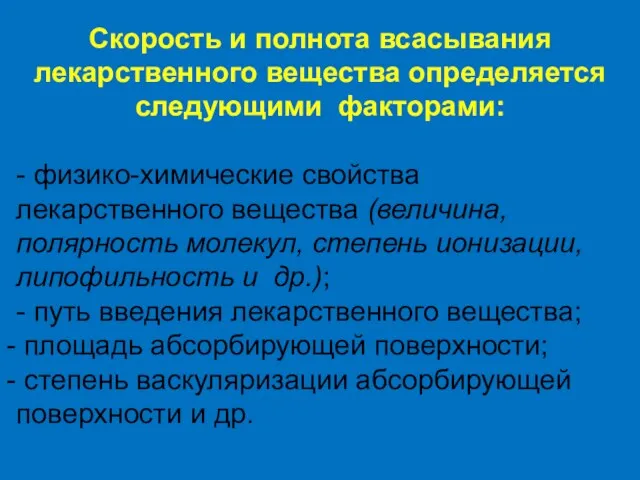 Скорость и полнота всасывания лекарственного вещества определяется следующими факторами:

- физико-химические свойства лекарственного вещества (величина, полярность молекул, степень ионизации, липофильность и др.);
- путь введения лекарственного вещества;
- площадь абсорбирующей поверхности;
- степень васкуляризации абсорбирующей поверхности и др.